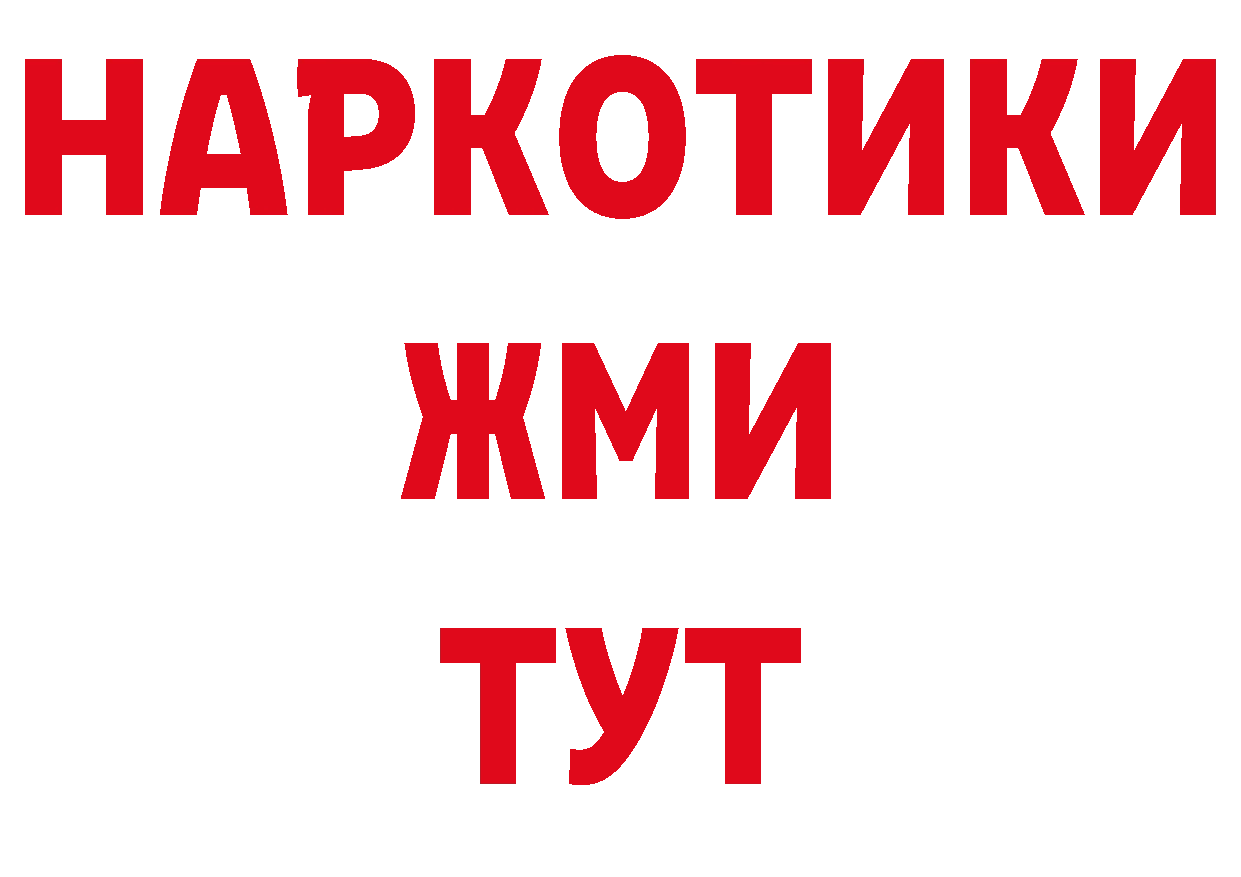 НАРКОТИКИ
ЖМИ
ТУТ